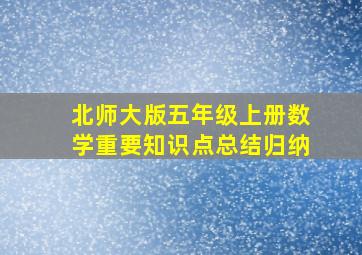 北师大版五年级上册数学重要知识点总结归纳